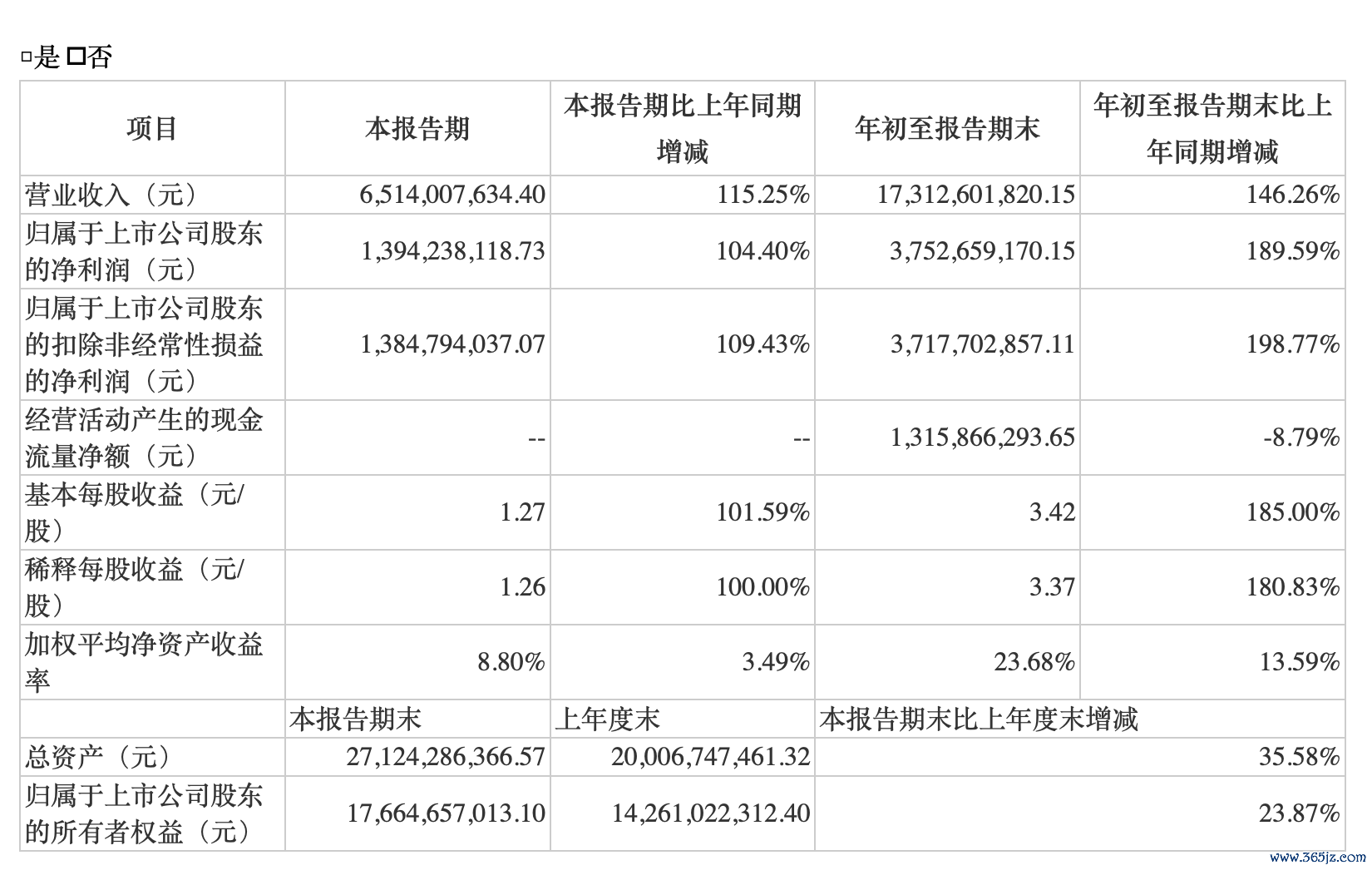 □是 □否

| 项目 | 本报告期 | 本报告期比上年同期增减 | 年初至报告期末 | 年初至报告期末比上年同期增减 |
|---|---|---|---|---|
| 营业收入（元） | 6,514,007,634.40 | 115.25% | 17,312,601,820.15 | 146.26% |
| 归属于上市公司股东的净利润（元） | 1,394,238,118.73 | 104.40% | 3,752,659,170.15 | 189.59% |
| 归属于上市公司股东的扣除非经常性损益的净利润（元） | 1,384,794,037.07 | 109.43% | 3,717,702,857.11 | 198.77% |
| 经营活动产生的现金流量净额（元） | -- | -- | 1,315,866,293.65 | -8.79% |
| 基本每股收益（元/股） | 1.27 | 101.59% | 3.42 | 185.00% |
| 稀释每股收益（元/股） | 1.26 | 100.00% | 3.37 | 180.83% |
| 加权平均净资产收益率 | 8.80% | 3.49% | 23.68% | 13.59% |
|  | 本报告期末 | 上年度末 | 本报告期末比上年度末增减 | |
| 总资产（元） | 27,124,286,366.57 | 20,006,747,461.32 | | 35.58% |
| 归属于上市公司股东的所有者权益（元） | 17,664,657,013.10 | 14,261,022,312.40 | | 23.87% |

www.365jz.com